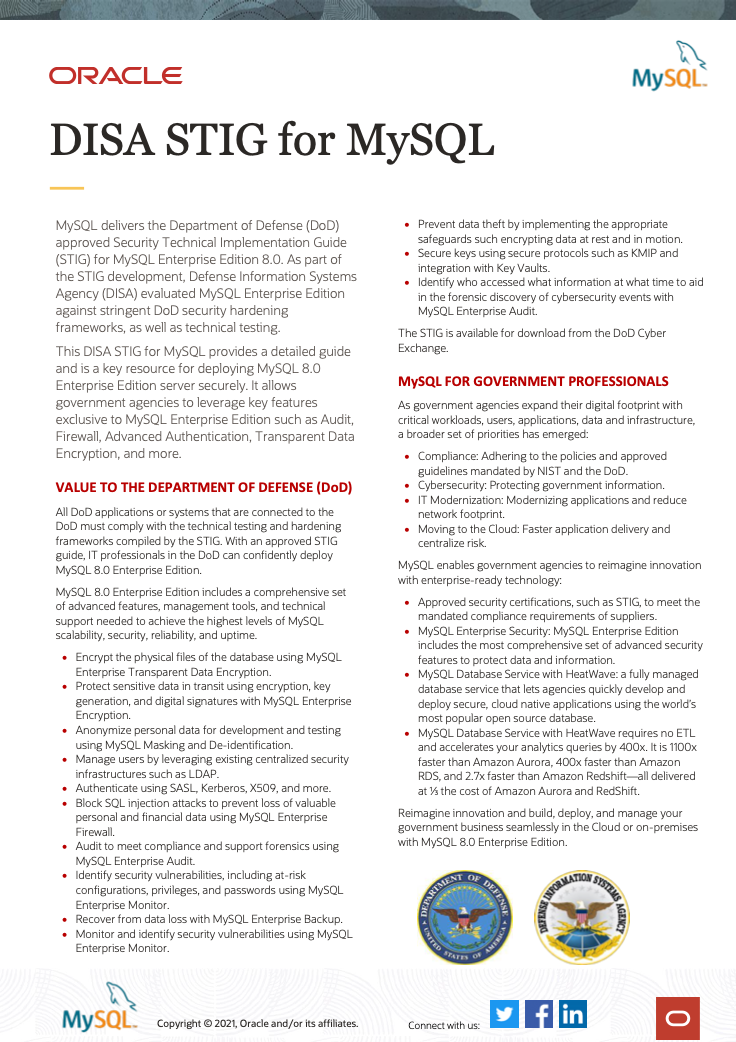 ORACLE

MySQL

DISA STIG for MySQL

MySQL delivers the Department of Defense (DoD) approved Security Technical Implementation Guide (STIG) for MySQL Enterprise Edition 8.0. As part of the STIG development, Defense Information Systems Agency (DISA) evaluated MySQL Enterprise Edition against stringent DoD security hardening frameworks, as well as technical testing.

This DISA STIG for MySQL provides a detailed guide and is a key resource for deploying MySQL 8.0 Enterprise Edition server securely. It allows government agencies to leverage key features exclusive to MySQL Enterprise Edition such as Audit, Firewall, Advanced Authentication, Transparent Data Encryption, and more.

VALUE TO THE DEPARTMENT OF DEFENSE (DoD)

All DoD applications or systems that are connected to the DoD must comply with the technical testing and hardening frameworks compiled by the STIG. With an approved STIG guide, IT professionals in the DoD can confidently deploy MySQL 8.0 Enterprise Edition.

MySQL 8.0 Enterprise Edition includes a comprehensive set of advanced features, management tools, and technical support needed to achieve the highest levels of MySQL scalability, security, reliability, and uptime.

- Encrypt the physical files of the database using MySQL Enterprise Transparent Data Encryption.
- Protect sensitive data in transit using encryption, key generation, and digital signatures with MySQL Enterprise Encryption.
- Anonymize personal data for development and testing using MySQL Masking and De-identification.
- Manage users by leveraging existing centralized security infrastructures such as LDAP.
- Authenticate using SASL, Kerberos, X509, and more.
- Block SQL injection attacks to prevent loss of valuable personal and financial data using MySQL Enterprise Firewall.
- Audit to meet compliance and support forensics using MySQL Enterprise Audit.
- Identify security vulnerabilities, including at-risk configurations, privileges, and passwords using MySQL Enterprise Monitor.
- Recover from data loss with MySQL Enterprise Backup.
- Monitor and identify security vulnerabilities using MySQL Enterprise Monitor.
- Prevent data theft by implementing the appropriate safeguards such encrypting data at rest and in motion.
- Secure keys using secure protocols such as KMIP and integration with Key Vaults.
- Identify who accessed what information at what time to aid in the forensic discovery of cybersecurity events with MySQL Enterprise Audit.

The STIG is available for download from the DoD Cyber Exchange.

MySQL FOR GOVERNMENT PROFESSIONALS

As government agencies expand their digital footprint with critical workloads, users, applications, data and infrastructure, a broader set of priorities has emerged:

- Compliance: Adhering to the policies and approved guidelines mandated by NIST and the DoD.
- Cybersecurity: Protecting government information.
- IT Modernization: Modernizing applications and reduce network footprint.
- Moving to the Cloud: Faster application delivery and centralize risk.

MySQL enables government agencies to reimagine innovation with enterprise-ready technology:

- Approved security certifications, such as STIG, to meet the mandated compliance requirements of suppliers.
- MySQL Enterprise Security: MySQL Enterprise Edition includes the most comprehensive set of advanced security features to protect data and information.
- MySQL Database Service with HeatWave: a fully managed database service that lets agencies quickly develop and deploy secure, cloud native applications using the world's most popular open source database.
- MySQL Database Service with HeatWave requires no ETL and accelerates your analytics queries by 400x. It is 1100x faster than Amazon Aurora, 400x faster than Amazon RDS, and 2.7x faster than Amazon Redshift—all delivered at ⅓ the cost of Amazon Aurora and RedShift.

Reimagine innovation and build, deploy, and manage your government business seamlessly in the Cloud or on-premises with MySQL 8.0 Enterprise Edition.

DEPARTMENT OF DEFENSE UNITED STATES OF AMERICA

DEFENSE INFORMATION SYSTEMS AGENCY

MySQL Copyright © 2021, Oracle and/or its affiliates. Connect with us: